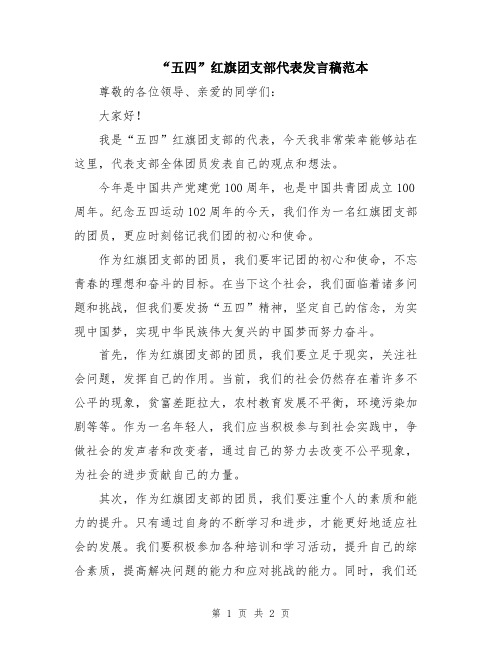 “五四”红旗团支部代表发言稿范本

尊敬的各位领导、亲爱的同学们：

大家好！

我是“五四”红旗团支部的代表，今天我非常荣幸能够站在这里，代表支部全体团员发表自己的观点和想法。

今年是中国共产党建党100周年，也是中国共青团成立100周年。纪念五四运动102周年的今天，我们作为一名红旗团支部的团员，更应时刻铭记我们团的初心和使命。

作为红旗团支部的团员，我们要牢记团的初心和使命，不忘青春的理想和奋斗的目标。在当下这个社会，我们面临着诸多问题和挑战，但我们要发扬“五四”精神，坚定自己的信念，为实现中国梦，实现中华民族伟大复兴的中国梦而努力奋斗。

首先，作为红旗团支部的团员，我们要立足于现实，关注社会问题，发挥自己的作用。当前，我们的社会仍然存在着许多不公平的现象，贫富差距拉大，农村教育发展不平衡，环境污染加剧等等。作为一名年轻人，我们应当积极参与到社会实践中，争做社会的发声者和改变者，通过自己的努力去改变不公平现象，为社会的进步贡献自己的力量。

其次，作为红旗团支部的团员，我们要注重个人的素质和能力的提升。只有通过自身的不断学习和进步，才能更好地适应社会的发展。我们要积极参加各种培训和学习活动，提升自己的综合素质，提高解决问题的能力和应对挑战的能力。同时，我们还

第 1 页 共 2 页